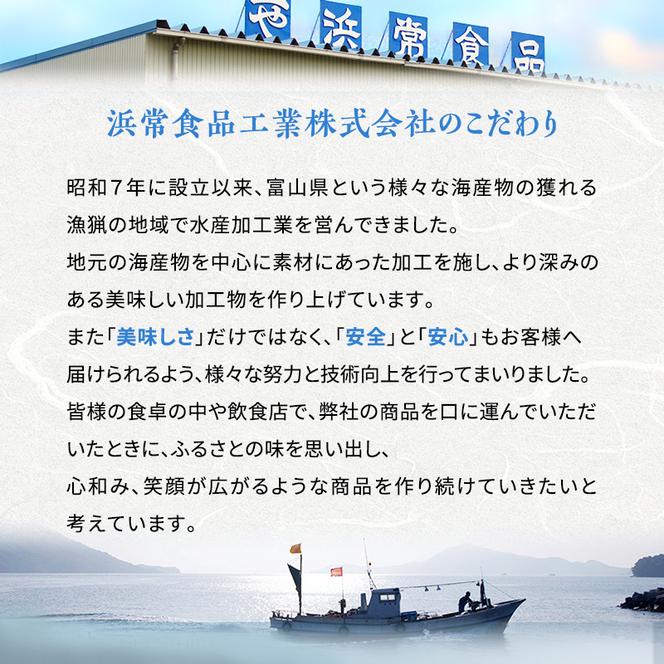 浜常食品

浜常食品工業株式会社のこだわり

昭和７年に設立以来、富山県という様々な海産物の獲れる漁猟の地域で水産加工業を営んできました。
地元の海産物を中心に素材にあった加工を施し、より深みのある美味しい加工物を作り上げています。
また「美味しさ」だけではなく、「安全」と「安心」もお客様へ届けられるよう、様々な努力と技術向上を行ってまいりました。
皆様の食卓の中や飲食店で、弊社の商品を口に運んでいただいたときに、ふるさとの味を思い出し、
心和み、笑顔が広がるような商品を作り続けていきたいと考えています。